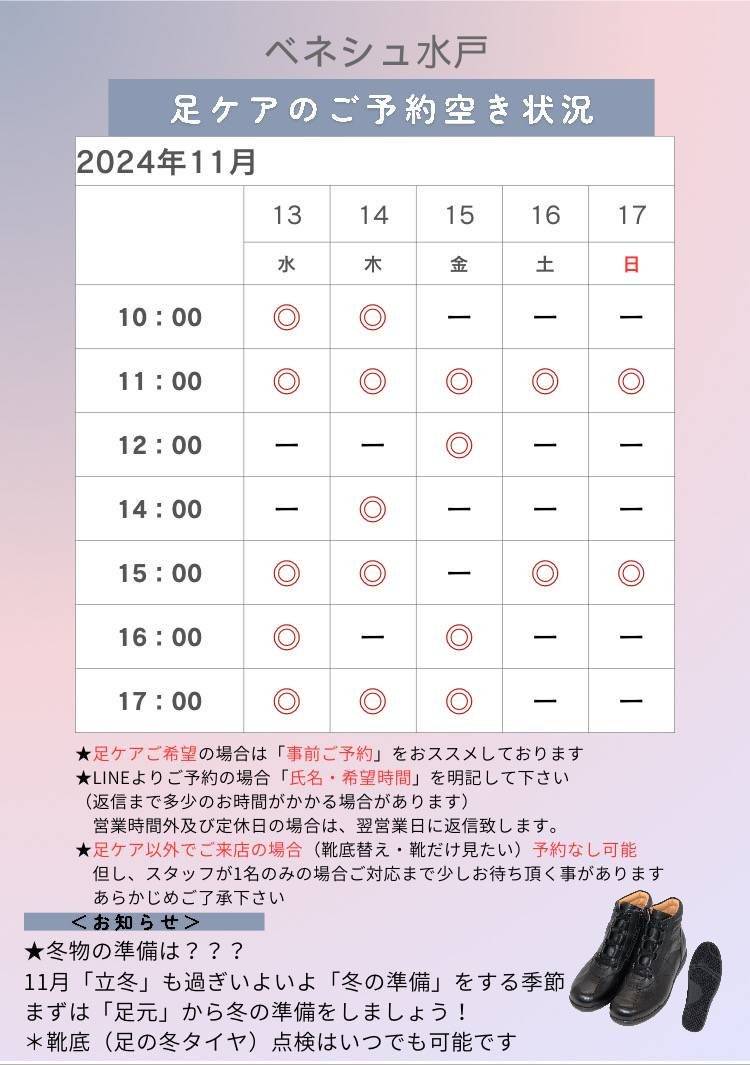 ベネシュ水戸

足ケアのご予約空き状況

2024年11月

| | 13 | 14 | 15 | 16 | 17 |
|---|---|---|---|---|---|
| | 水 | 木 | 金 | 土 | 日 |
| 10：00 | ◎ | ◎ | ー | ー | ー |
| 11：00 | ◎ | ◎ | ◎ | ◎ | ◎ |
| 12：00 | ー | ー | ◎ | ー | ー |
| 14：00 | ー | ◎ | ー | ー | ー |
| 15：00 | ◎ | ◎ | ー | ◎ | ◎ |
| 16：00 | ◎ | ー | ◎ | ー | ー |
| 17：00 | ◎ | ◎ | ◎ | ー | ー |

★足ケアご希望の場合は「事前ご予約」をおススメしております
★LINEよりご予約の場合「氏名・希望時間」を明記して下さい
（返信まで多少のお時間がかかる場合があります）
営業時間外及び定休日の場合は、翌営業日に返信致します。
★足ケア以外でご来店の場合（靴底替え・靴だけ見たい）予約なし可能
但し、スタッフが1名のみの場合ご対応まで少しお待ち頂く事があります
あらかじめご了承下さい

＜お知らせ＞
★冬物の準備は？？？
11月「立冬」も過ぎいよいよ「冬の準備」をする季節
まずは「足元」から冬の準備をしましょう！
＊靴底（足の冬タイヤ）点検はいつでも可能です